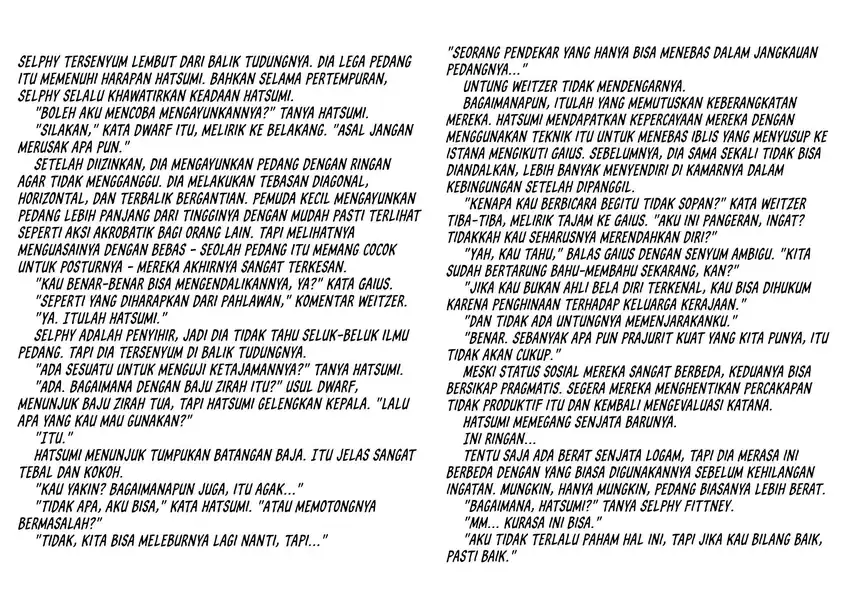 SELPHY TERSENYUM LEMBUT DARI BALIK TUDUNGNYA. DIA LEGA PEDANG ITU MEMENUHI HARAPAN HATSUMI. BAHKAN SELAMA PERTEMPURAN, SELPHY SELALU KHAWATIRKAN KEADAAN HATSUMI.

"BOLEH AKU MENCOBA MENGAYUNKANNYA?" TANYA HATSUMI.

"SILAKAN," KATA DWARF ITU, MELIRIK KE BELAKANG. "ASAL JANGAN MERUSAK APA PUN."

SETELAH DIIZINKAN, DIA MENGAYUNKAN PEDANG DENGAN RINGAN AGAR TIDAK MENGGANGGU. DIA MELAKUKAN TEBASAN DIAGONAL, HORIZONTAL, DAN TERBALIK BERGANTIAN. PEMUDA KECIL MENGAYUNKAN PEDANG LEBIH PANJANG DARI TINGGINYA DENGAN MUDAH PASTI TERLIHAT SEPERTI AKSI AKROBATIK BAGI ORANG LAIN. TAPI MELIHATNYA MENGUASAINYA DENGAN BEBAS - SEOLAH PEDANG ITU MEMANG COCOK UNTUK POSTURNYA - MEREKA AKHIRNYA SANGAT TERKESAN.

"KAU BENAR-BENAR BISA MENGENDALIKANNYA, YA?" KATA GAIUS.

"SEPERTI YANG DIHARAPKAN DARI PAHLAWAN," KOMENTAR WEITZER.

"YA. ITULAH HATSUMI."

SELPHY ADALAH PENYIHIR, JADI DIA TIDAK TAHU SELUK-BELUK ILMU PEDANG. TAPI DIA TERSENYUM DI BALIK TUDUNGNYA.

"ADA SESUATU UNTUK MENGUJI KETAJAMANNYA?" TANYA HATSUMI.

"ADA. BAGAIMANA DENGAN BAJU ZIRAH ITU?" USUL DWARF, MENUNJUK BAJU ZIRAH TUA, TAPI HATSUMI GELENGKAN KEPALA. "LALU APA YANG KAU MAU GUNAKAN?"

"ITU."

HATSUMI MENUNJUK TUMPUKAN BATANGAN BAJA. ITU JELAS SANGAT TEBAL DAN KOKOH.

"KAU YAKIN? BAGAIMANAPUN JUGA, ITU AGAK..."

"TIDAK APA, AKU BISA," KATA HATSUMI. "ATAU MEMOTONGNYA BERMASALAH?"

"TIDAK, KITA BISA MELEBURNYA LAGI NANTI, TAPI..."

"SEORANG PENDEKAR YANG HANYA BISA MENEBAS DALAM JANGKAUAN PEDANGNYA..."

UNTUNG WEITZER TIDAK MENDENGARNYA.

BAGAIMANAPUN, ITULAH YANG MEMUTUSKAN KEBERANGKATAN MEREKA. HATSUMI MENDAPATKAN KEPERCAYAAN MEREKA DENGAN MENGGUNAKAN TEKNIK ITU UNTUK MENEBAS IBLIS YANG MENYUSUP KE ISTANA MENGIKUTI GAIUS. SEBELUMNYA, DIA SAMA SEKALI TIDAK BISA DIANDALKAN, LEBIH BANYAK MENYENDIRI DI KAMARNYA DALAM KEBINGUNGAN SETELAH DIPANGGIL.

"KENAPA KAU BERBICARA BEGITU TIDAK SOPAN?" KATA WEITZER TIBA-TIBA, MELIRIK TAJAM KE GAIUS. "AKU INI PANGERAN, INGAT? TIDAKKAH KAU SEHARUSNYA MERENDAHKAN DIRI?"

"YAH, KAU TAHU," BALAS GAIUS DENGAN SENYUM AMBIGU. "KITA SUDAH BERTARUNG BAHU-MEMBAHU SEKARANG, KAN?"

"JIKA KAU BUKAN AHLI BELA DIRI TERKENAL, KAU BISA DIHUKUM KARENA PENGHINAAN TERHADAP KELUARGA KERAJAAN."

"DAN TIDAK ADA UNTUNGNYA MEMENJARAKANKU."

"BENAR. SEBANYAK APA PUN PRAJURIT KUAT YANG KITA PUNYA, ITU TIDAK AKAN CUKUP."

MESKI STATUS SOSIAL MEREKA SANGAT BERBEDA, KEDUANYA BISA BERSIKAP PRAGMATIS. SEGERA MEREKA MENGHENTIKAN PERCAKAPAN TIDAK PRODUKTIF ITU DAN KEMBALI MENGEVALUASI KATANA.

HATSUMI MEMEGANG SENJATA BARUNYA.

INI RINGAN...

TENTU SAJA ADA BERAT SENJATA LOGAM, TAPI DIA MERASA INI BERBEDA DENGAN YANG BIASA DIGUNAKANNYA SEBELUM KEHILANGAN INGATAN. MUNGKIN, HANYA MUNGKIN, PEDANG BIASANYA LEBIH BERAT.

"BAGAIMANA, HATSUMI?" TANYA SELPHY FITTNEY.

"MM... KURASA INI BISA."

"AKU TIDAK TERLALU PAHAM HAL INI, TAPI JIKA KAU BILANG BAIK, PASTI BAIK."